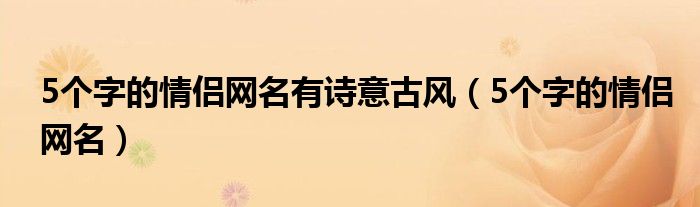 5个字的情侣网名有诗意古风（5个字的情侣网名）